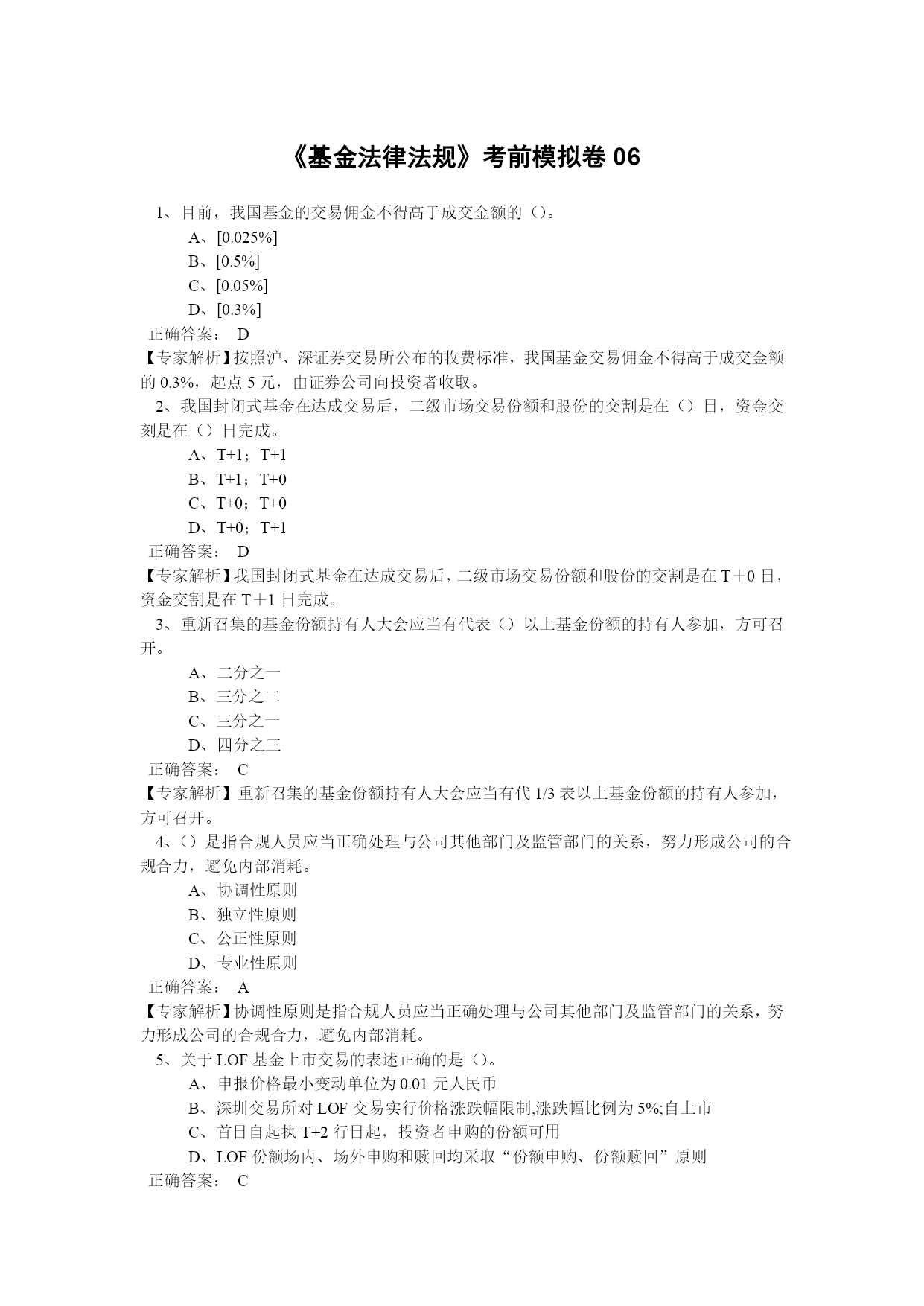 《基金法律法规》考前模拟卷 06

1、目前，我国基金的交易佣金不得高于成交金额的（）。

A、[0.025%]

B、[0.5%]

C、[0.05%]

D、[0.3%]

正确答案： D

【专家解析】按照沪、深证券交易所公布的收费标准，我国基金交易佣金不得高于成交金额的 0.3%，起点 5 元，由证券公司向投资者收取。

2、我国封闭式基金在达成交易后，二级市场交易份额和股份的交割是在（）日，资金交刻是在（）日完成。

A、T+1；T+1

B、T+1；T+0

C、T+0；T+0

D、T+0；T+1

正确答案： D

【专家解析】我国封闭式基金在达成交易后，二级市场交易份额和股份的交割是在 T＋0 日，资金交割是在 T＋1 日完成。

3、重新召集的基金份额持有人大会应当有代表（）以上基金份额的持有人参加，方可召开。

A、二分之一

B、三分之二

C、三分之一

D、四分之三

正确答案： C

【专家解析】重新召集的基金份额持有人大会应当有代 1/3 表以上基金份额的持有人参加，方可召开。

4、（）是指合规人员应当正确处理与公司其他部门及监管部门的关系，努力形成公司的合规合力，避免内部消耗。

A、协调性原则

B、独立性原则

C、公正性原则

D、专业性原则

正确答案： A

【专家解析】协调性原则是指合规人员应当正确处理与公司其他部门及监管部门的关系，努力形成公司的合规合力，避免内部消耗。

5、关于 LOF 基金上市交易的表述正确的是（）。

A、申报价格最小变动单位为 0.01 元人民币

B、深圳交易所对 LOF 交易实行价格涨跌幅限制,涨跌幅比例为 5%;自上市

C、首日自起执 T+2 行日起，投资者申购的份额可用

D、LOF 份额场内、场外申购和赎回均采取“份额申购、份额赎回”原则

正确答案： C